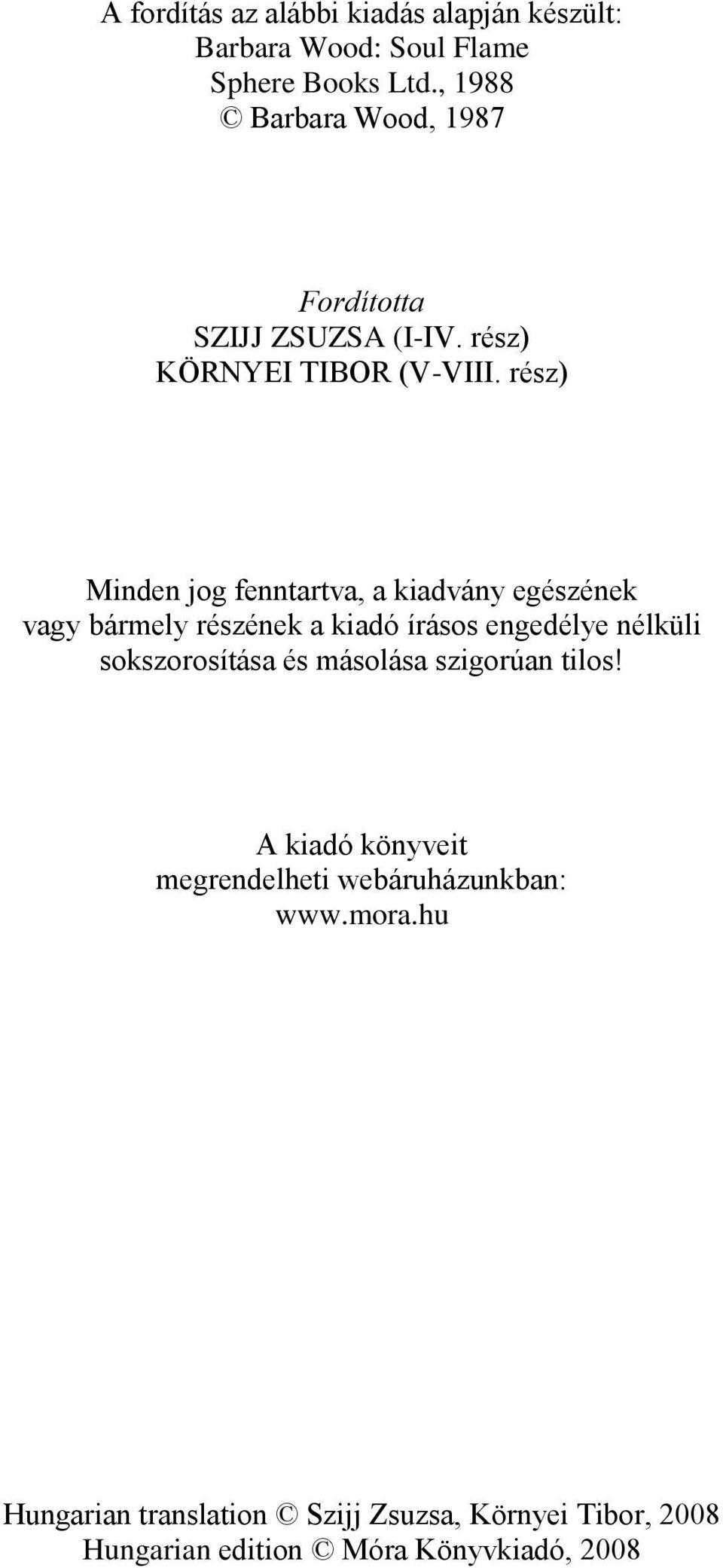 A fordítás az alábbi kiadás alapján készült:
Barbara Wood: Soul Flame
Sphere Books Ltd., 1988
© Barbara Wood, 1987

Fordította
SZIJJ ZSUZSA (I-IV. rész)
KÖRNYEI TIBOR (V-VIII. rész)

Minden jog fenntartva, a kiadvány egészének vagy bármely részének a kiadó írásos engedélye nélküli sokszorosítása és másolása szigorúan tilos!

A kiadó könyveit
megrendelheti webáruházunkban:
www.mora.hu

Hungarian translation © Szijj Zsuzsa, Környei Tibor, 2008
Hungarian edition © Móra Könyvkiadó, 2008